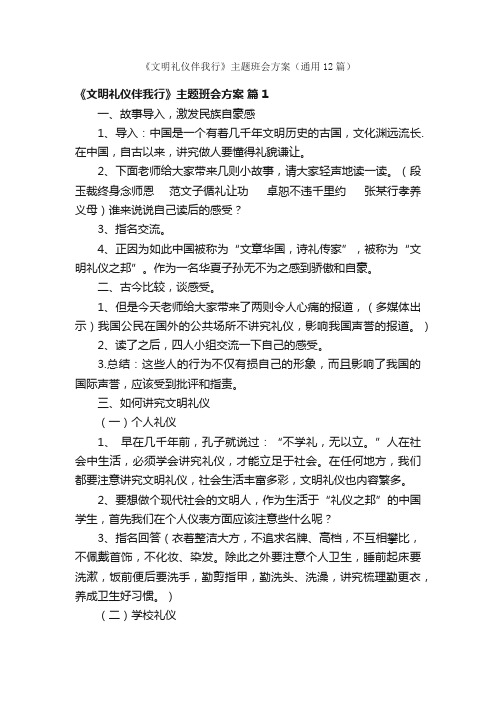 《文明礼仪伴我行》主题班会方案（通用12篇）

《文明礼仪伴我行》主题班会方案 篇1

一、故事导入，激发民族自豪感

1、导入：中国是一个有着几千年文明历史的古国，文化渊远流长.在中国，自古以来，讲究做人要懂得礼貌谦让。

2、下面老师给大家带来几则小故事，请大家轻声地读一读。（段玉裁终身念师恩　范文子循礼让功　卓恕不违千里约　张某行孝养义母）谁来说说自己读后的感受？

3、指名交流。

4、正因为如此中国被称为“文章华国，诗礼传家”，被称为“文明礼仪之邦”。作为一名华夏子孙无不为之感到骄傲和自豪。

二、古今比较，谈感受。

1、但是今天老师给大家带来了两则令人心痛的报道，（多媒体出示）我国公民在国外的公共场所不讲究礼仪，影响我国声誉的报道。）

2、读了之后，四人小组交流一下自己的感受。

3.总结：这些人的行为不仅有损自己的形象，而且影响了我国的国际声誉，应该受到批评和指责。

三、如何讲究文明礼仪

（一）个人礼仪

1、　早在几千年前，孔子就说过：“不学礼，无以立。”人在社会中生活，必须学会讲究礼仪，才能立足于社会。在任何地方，我们都要注意讲究文明礼仪，社会生活丰富多彩，文明礼仪也内容繁多。

2、要想做个现代社会的文明人，作为生活于“礼仪之邦”的中国学生，首先我们在个人仪表方面应该注意些什么呢？

3、指名回答（衣着整洁大方，不追求名牌、高档，不互相攀比，不佩戴首饰，不化妆、染发。除此之外要注意个人卫生，睡前起床要洗漱，饭前便后要洗手，勤剪指甲，勤洗头、洗澡，讲究梳理勤更衣，养成卫生好习惯。）

（二）学校礼仪